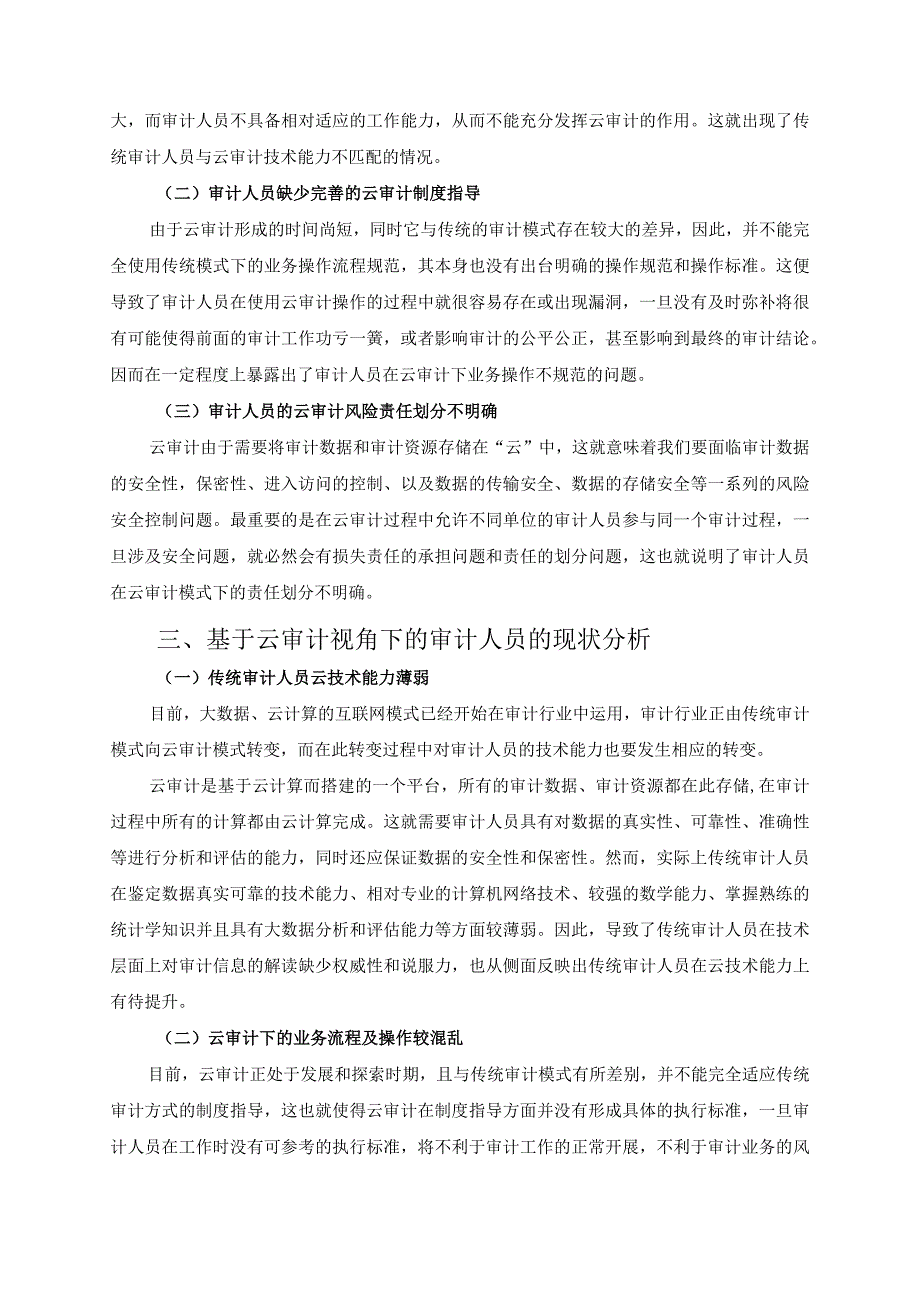 大，而审计人员不具备相对适应的工作能力，从而不能充分发挥云审计的作用。这就出现了传统审计人员与云审计技术能力不匹配的情况。

（二）审计人员缺少完善的云审计制度指导

由于云审计形成的时间尚短，同时它与传统的审计模式存在较大的差异，因此，并不能完全使用传统模式下的业务操作流程规范，其本身也没有出台明确的操作规范和操作标准。这便导致了审计人员在使用云审计操作的过程中就很容易存在或出现漏洞，一旦没有及时弥补将很有可能使得前面的审计工作功亏一篑，或者影响审计的公平公正，甚至影响到最终的审计结论。因而在一定程度上暴露出了审计人员在云审计下业务操作不规范的问题。

（三）审计人员的云审计风险责任划分不明确

云审计由于需要将审计数据和审计资源存储在“云”中，这就意味着我们要面临审计数据的安全性，保密性、进入访问的控制、以及数据的传输安全、数据的存储安全等一系列的风险安全控制问题。最重要的是在云审计过程中允许不同单位的审计人员参与同一个审计过程，一旦涉及安全问题，就必然会有损失责任的承担问题和责任的划分问题，这也就说明了审计人员在云审计模式下的责任划分不明确。

三、基于云审计视角下的审计人员的现状分析

（一）传统审计人员云技术能力薄弱

目前，大数据、云计算的互联网模式已经开始在审计行业中运用，审计行业正由传统审计模式向云审计模式转变，而在此转变过程中对审计人员的技术能力也要发生相应的转变。

云审计是基于云计算而搭建的一个平台，所有的审计数据、审计资源都在此存储,在审计过程中所有的计算都由云计算完成。这就需要审计人员具有对数据的真实性、可靠性、准确性等进行分析和评估的能力，同时还应保证数据的安全性和保密性。然而，实际上传统审计人员在鉴定数据真实可靠的技术能力、相对专业的计算机网络技术、较强的数学能力、掌握熟练的统计学知识并且具有大数据分析和评估能力等方面较薄弱。因此，导致了传统审计人员在技术层面上对审计信息的解读缺少权威性和说服力，也从侧面反映出传统审计人员在云技术能力上有待提升。

（二）云审计下的业务流程及操作较混乱

目前，云审计正处于发展和探索时期，且与传统审计模式有所差别，并不能完全适应传统审计方式的制度指导，这也就使得云审计在制度指导方面并没有形成具体的执行标准，一旦审计人员在工作时没有可参考的执行标准，将不利于审计工作的正常开展，不利于审计业务的风